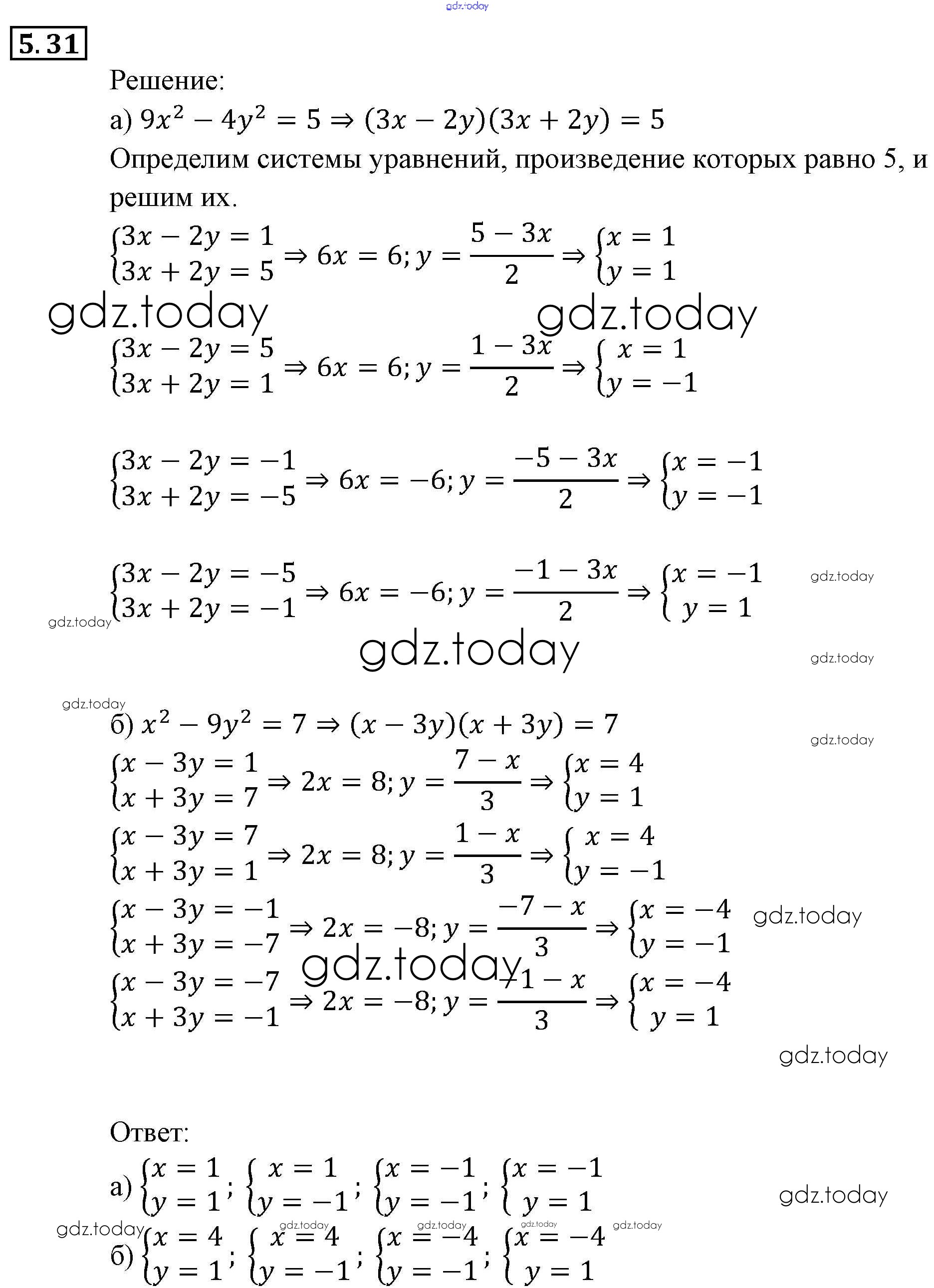 gdz.today

5.31

Решение:

а) $9x^2 - 4y^2 = 5 \Rightarrow (3x - 2y)(3x + 2y) = 5$

Определим системы уравнений, произведение которых равно 5, и решим их.

$\begin{cases} 3x - 2y = 1 \\ 3x + 2y = 5 \end{cases} \Rightarrow 6x = 6; y = \frac{5 - 3x}{2} \Rightarrow \begin{cases} x = 1 \\ y = 1 \end{cases}$

gdz.today gdz.today

$\begin{cases} 3x - 2y = 5 \\ 3x + 2y = 1 \end{cases} \Rightarrow 6x = 6; y = \frac{1 - 3x}{2} \Rightarrow \begin{cases} x = 1 \\ y = -1 \end{cases}$

$\begin{cases} 3x - 2y = -1 \\ 3x + 2y = -5 \end{cases} \Rightarrow 6x = -6; y = \frac{-5 - 3x}{2} \Rightarrow \begin{cases} x = -1 \\ y = -1 \end{cases}$

$\begin{cases} 3x - 2y = -5 \\ 3x + 2y = -1 \end{cases} \Rightarrow 6x = -6; y = \frac{-1 - 3x}{2} \Rightarrow \begin{cases} x = -1 \\ y = 1 \end{cases}$

gdz.today gdz.today gdz.today gdz.today gdz.today

б) $x^2 - 9y^2 = 7 \Rightarrow (x - 3y)(x + 3y) = 7$

gdz.today

$\begin{cases} x - 3y = 1 \\ x + 3y = 7 \end{cases} \Rightarrow 2x = 8; y = \frac{7 - x}{3} \Rightarrow \begin{cases} x = 4 \\ y = 1 \end{cases}$

$\begin{cases} x - 3y = 7 \\ x + 3y = 1 \end{cases} \Rightarrow 2x = 8; y = \frac{1 - x}{3} \Rightarrow \begin{cases} x = 4 \\ y = -1 \end{cases}$

$\begin{cases} x - 3y = -1 \\ x + 3y = -7 \end{cases} \Rightarrow 2x = -8; y = \frac{-7 - x}{3} \Rightarrow \begin{cases} x = -4 \\ y = -1 \end{cases}$ gdz.today

gdz.today

$\begin{cases} x - 3y = -7 \\ x + 3y = -1 \end{cases} \Rightarrow 2x = -8; y = \frac{-1 - x}{3} \Rightarrow \begin{cases} x = -4 \\ y = 1 \end{cases}$

gdz.today

Ответ:

а) $\begin{cases} x = 1 \\ y = 1 \end{cases}; \begin{cases} x = 1 \\ y = -1 \end{cases}; \begin{cases} x = -1 \\ y = -1 \end{cases}; \begin{cases} x = -1 \\ y = 1 \end{cases}$ gdz.today

gdz.today gdz.today gdz.today gdz.today gdz.today

б) $\begin{cases} x = 4 \\ y = 1 \end{cases}; \begin{cases} x = 4 \\ y = -1 \end{cases}; \begin{cases} x = -4 \\ y = -1 \end{cases}; \begin{cases} x = -4 \\ y = 1 \end{cases}$